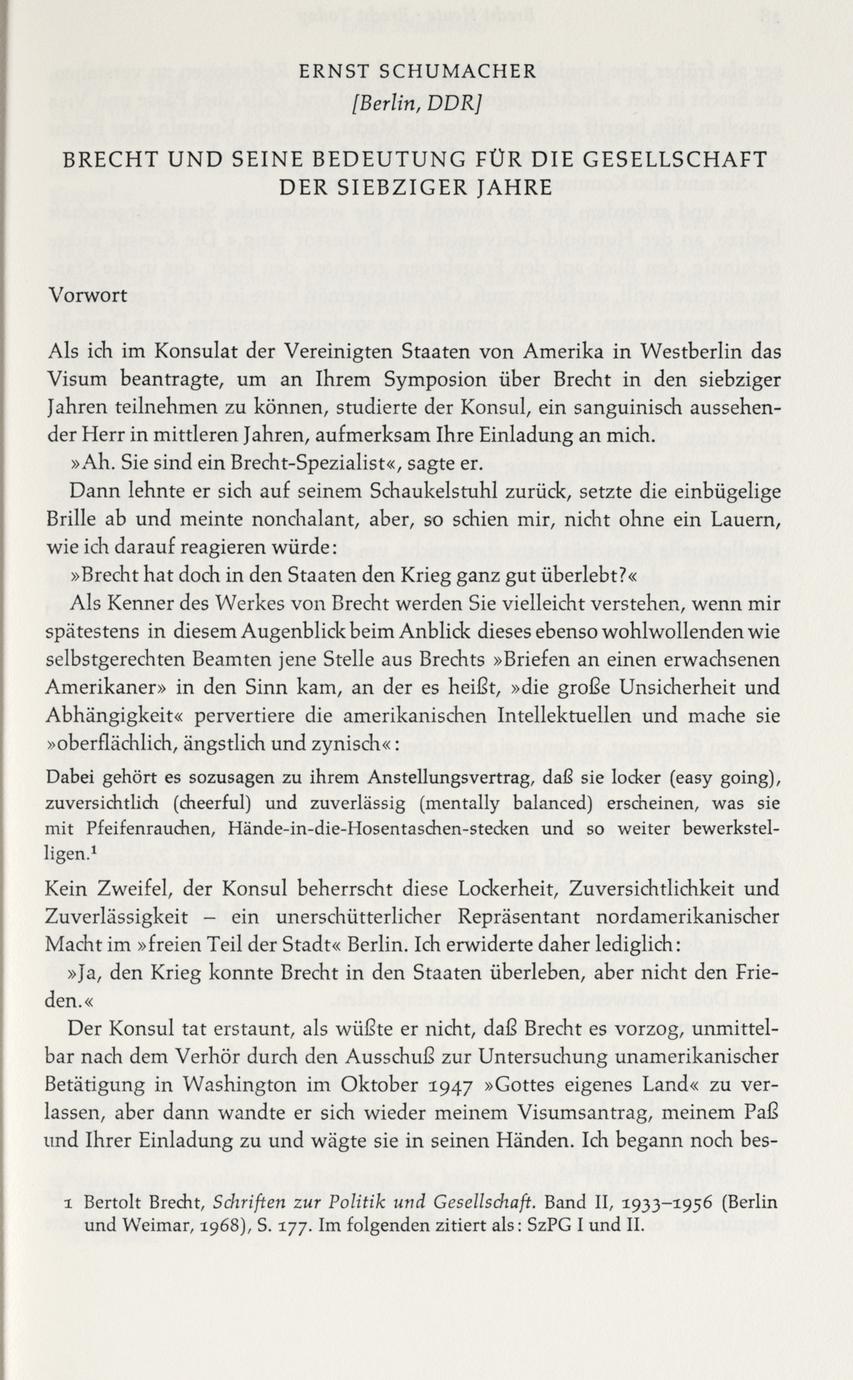 ERNST SCHUMACHER
[Berlin, DDR]

BRECHT UND SEINE BEDEUTUNG FÜR DIE GESELLSCHAFT DER SIEBZIGER JAHRE

Vorwort

Als ich im Konsulat der Vereinigten Staaten von Amerika in Westberlin das Visum beantragte, um an Ihrem Symposion über Brecht in den siebziger Jahren teilnehmen zu können, studierte der Konsul, ein sanguinisch aussehender Herr in mittleren Jahren, aufmerksam Ihre Einladung an mich.

»Ah. Sie sind ein Brecht-Spezialist«, sagte er.

Dann lehnte er sich auf seinem Schaukelstuhl zurück, setzte die einbügelige Brille ab und meinte nonchalant, aber, so schien mir, nicht ohne ein Lauern, wie ich darauf reagieren würde:

»Brecht hat doch in den Staaten den Krieg ganz gut überlebt?«

Als Kenner des Werkes von Brecht werden Sie vielleicht verstehen, wenn mir spätestens in diesem Augenblick beim Anblick dieses ebenso wohlwollenden wie selbstgerechten Beamten jene Stelle aus Brechts »Briefen an einen erwachsenen Amerikaner» in den Sinn kam, an der es heißt, »die große Unsicherheit und Abhängigkeit« pervertiere die amerikanischen Intellektuellen und mache sie »oberflächlich, ängstlich und zynisch«:

Dabei gehört es sozusagen zu ihrem Anstellungsvertrag, daß sie locker (easy going), zuversichtlich (cheerful) und zuverlässig (mentally balanced) erscheinen, was sie mit Pfeifenrauchen, Hände-in-die-Hosentaschen-stecken und so weiter bewerkstelligen.$^1$

Kein Zweifel, der Konsul beherrscht diese Lockerheit, Zuversichtlichkeit und Zuverlässigkeit – ein unerschütterlicher Repräsentant nordamerikanischer Macht im »freien Teil der Stadt« Berlin. Ich erwiderte daher lediglich:

»Ja, den Krieg konnte Brecht in den Staaten überleben, aber nicht den Frieden.«

Der Konsul tat erstaunt, als wüßte er nicht, daß Brecht es vorzog, unmittelbar nach dem Verhör durch den Ausschuß zur Untersuchung unamerikanischer Betätigung in Washington im Oktober 1947 »Gottes eigenes Land« zu verlassen, aber dann wandte er sich wieder meinem Visumsantrag, meinem Paß und Ihrer Einladung zu und wägte sie in seinen Händen. Ich begann noch bes-

1 Bertolt Brecht, Schriften zur Politik und Gesellschaft. Band II, 1933–1956 (Berlin und Weimar, 1968), S. 177. Im folgenden zitiert als: SzPG I und II.